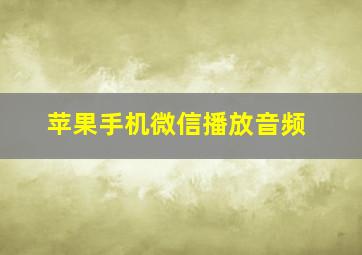 苹果手机微信播放音频